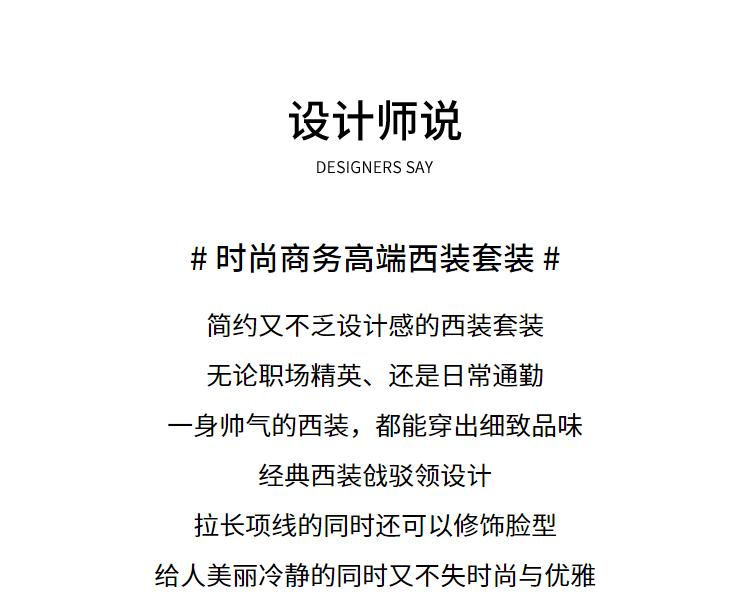 设计师说

DESIGNERS SAY

# 时尚商务高端西装套装 #

简约又不乏设计感的西装套装

无论职场精英、还是日常通勤

一身帅气的西装，都能穿出细致品味

经典西装戗驳领设计

拉长项线的同时还可以修饰脸型

给人美丽冷静的同时又不失时尚与优雅